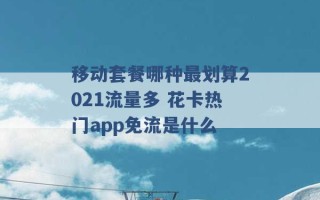 移动套餐哪种最划算2021流量多 花卡热门app免流是什么